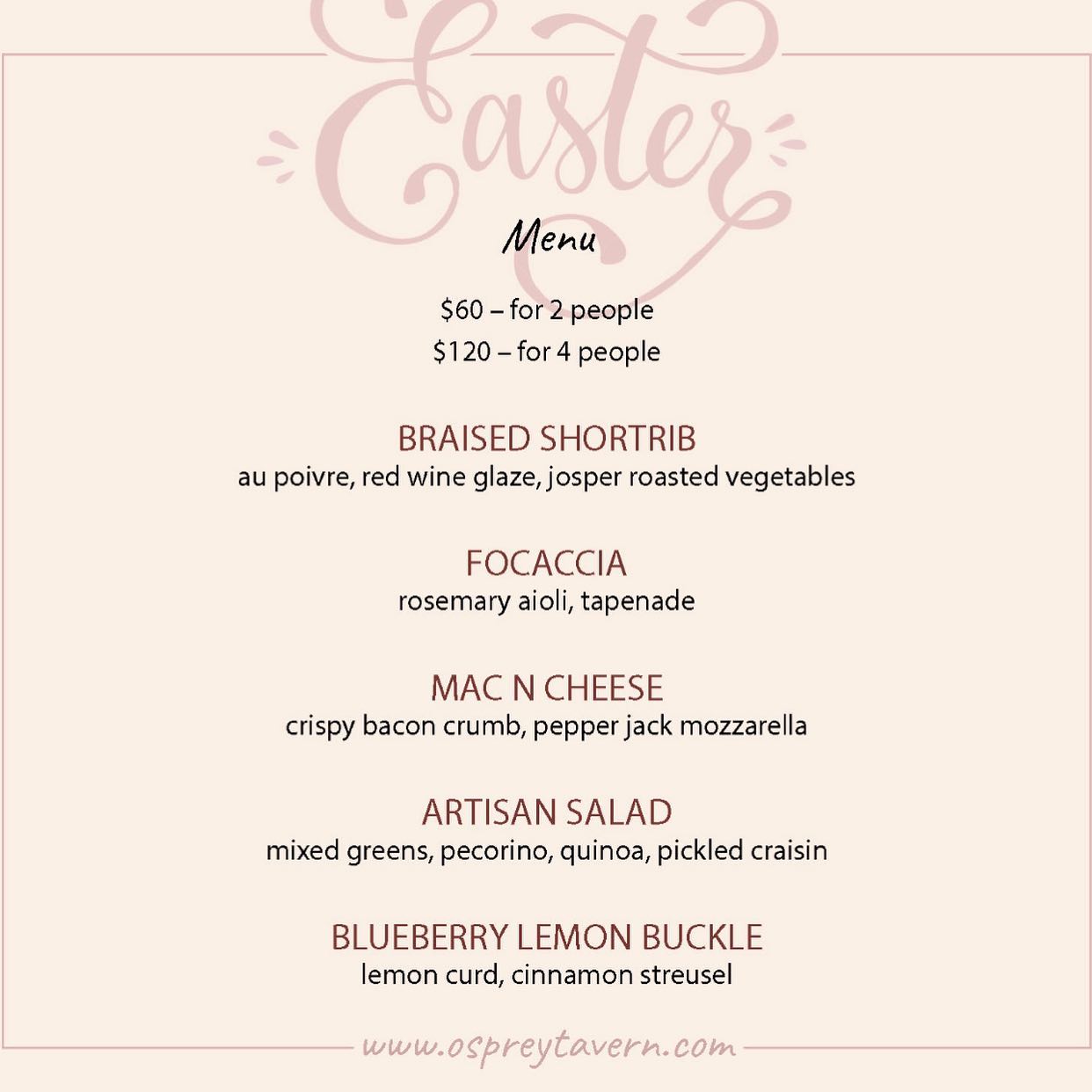 Easter

Menu

$60 – for 2 people
$120 – for 4 people

BRAISED SHORTRIB
au poivre, red wine glaze, josper roasted vegetables

FOCACCIA
rosemary aioli, tapenade

MAC N CHEESE
crispy bacon crumb, pepper jack mozzarella

ARTISAN SALAD
mixed greens, pecorino, quinoa, pickled craisin

BLUEBERRY LEMON BUCKLE
lemon curd, cinnamon streusel

www.ospreytavern.com